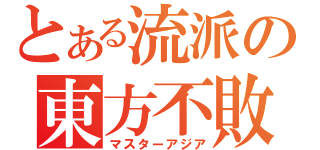 とある流派の
東方不敗
マスターアジア